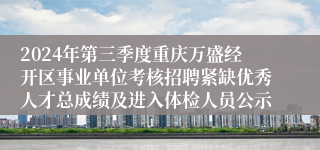 2024年第三季度重庆万盛经开区事业单位考核招聘紧缺优秀人才总成绩及进入体检人员公示